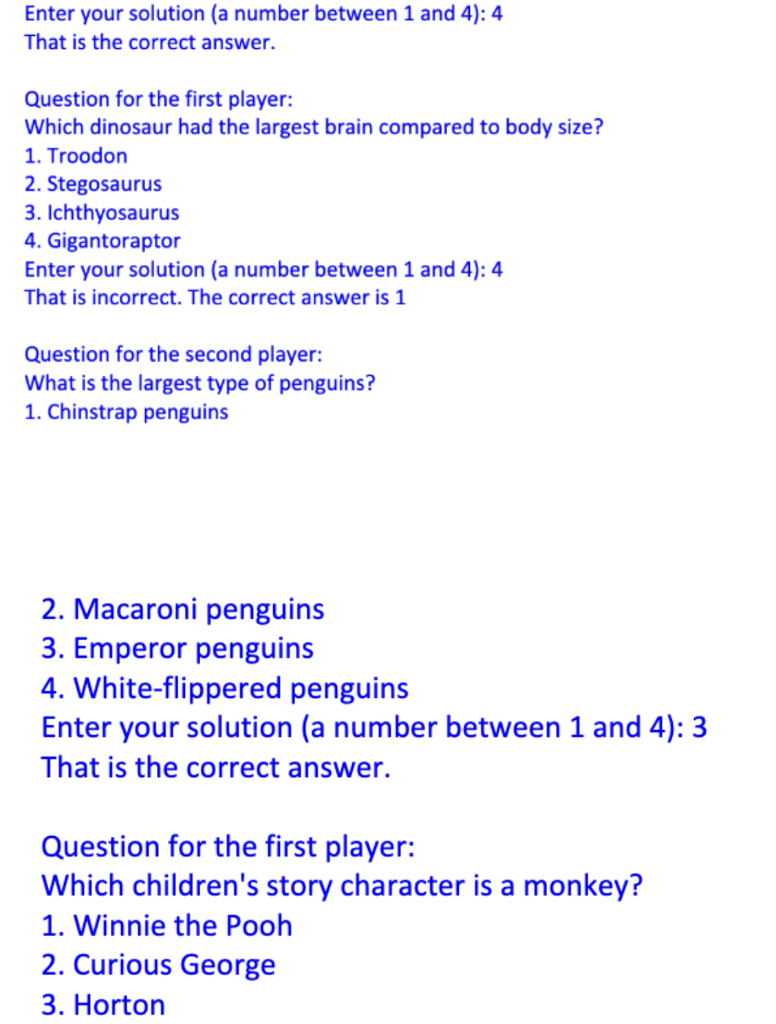 Enter your solution (a number between 1 and 4): 4
That is the correct answer.

Question for the first player:
Which dinosaur had the largest brain compared to body size?
1. Troodon
2. Stegosaurus
3. Ichthyosaurus
4. Gigantoraptor
Enter your solution (a number between 1 and 4): 4
That is incorrect. The correct answer is 1

Question for the second player:
What is the largest type of penguins?
1. Chinstrap penguins

2. Macaroni penguins
3. Emperor penguins
4. White-flippered penguins
Enter your solution (a number between 1 and 4): 3
That is the correct answer.

Question for the first player:
Which children's story character is a monkey?
1. Winnie the Pooh
2. Curious George
3. Horton